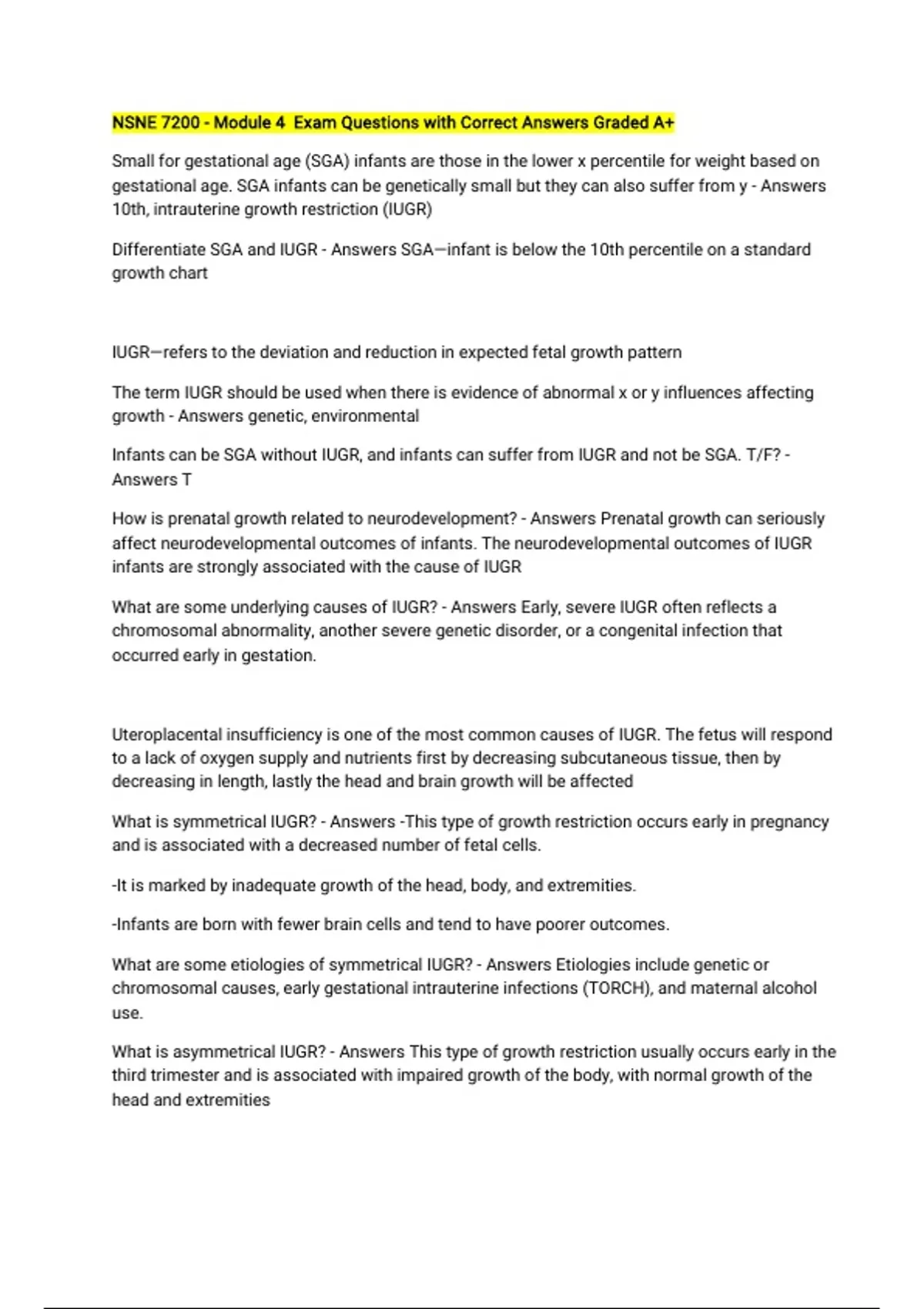 NSNE 7200 - Module 4  Exam Questions with Correct Answers Graded A+

Small for gestational age (SGA) infants are those in the lower x percentile for weight based on gestational age. SGA infants can be genetically small but they can also suffer from y - Answers 10th, intrauterine growth restriction (IUGR)

Differentiate SGA and IUGR - Answers SGA—infant is below the 10th percentile on a standard growth chart

IUGR—refers to the deviation and reduction in expected fetal growth pattern

The term IUGR should be used when there is evidence of abnormal x or y influences affecting growth - Answers genetic, environmental

Infants can be SGA without IUGR, and infants can suffer from IUGR and not be SGA. T/F? - Answers T

How is prenatal growth related to neurodevelopment? - Answers Prenatal growth can seriously affect neurodevelopmental outcomes of infants. The neurodevelopmental outcomes of IUGR infants are strongly associated with the cause of IUGR

What are some underlying causes of IUGR? - Answers Early, severe IUGR often reflects a chromosomal abnormality, another severe genetic disorder, or a congenital infection that occurred early in gestation.

Uteroplacental insufficiency is one of the most common causes of IUGR. The fetus will respond to a lack of oxygen supply and nutrients first by decreasing subcutaneous tissue, then by decreasing in length, lastly the head and brain growth will be affected

What is symmetrical IUGR? - Answers -This type of growth restriction occurs early in pregnancy and is associated with a decreased number of fetal cells.

-It is marked by inadequate growth of the head, body, and extremities.

-Infants are born with fewer brain cells and tend to have poorer outcomes.

What are some etiologies of symmetrical IUGR? - Answers Etiologies include genetic or chromosomal causes, early gestational intrauterine infections (TORCH), and maternal alcohol use.

What is asymmetrical IUGR? - Answers This type of growth restriction usually occurs early in the third trimester and is associated with impaired growth of the body, with normal growth of the head and extremities